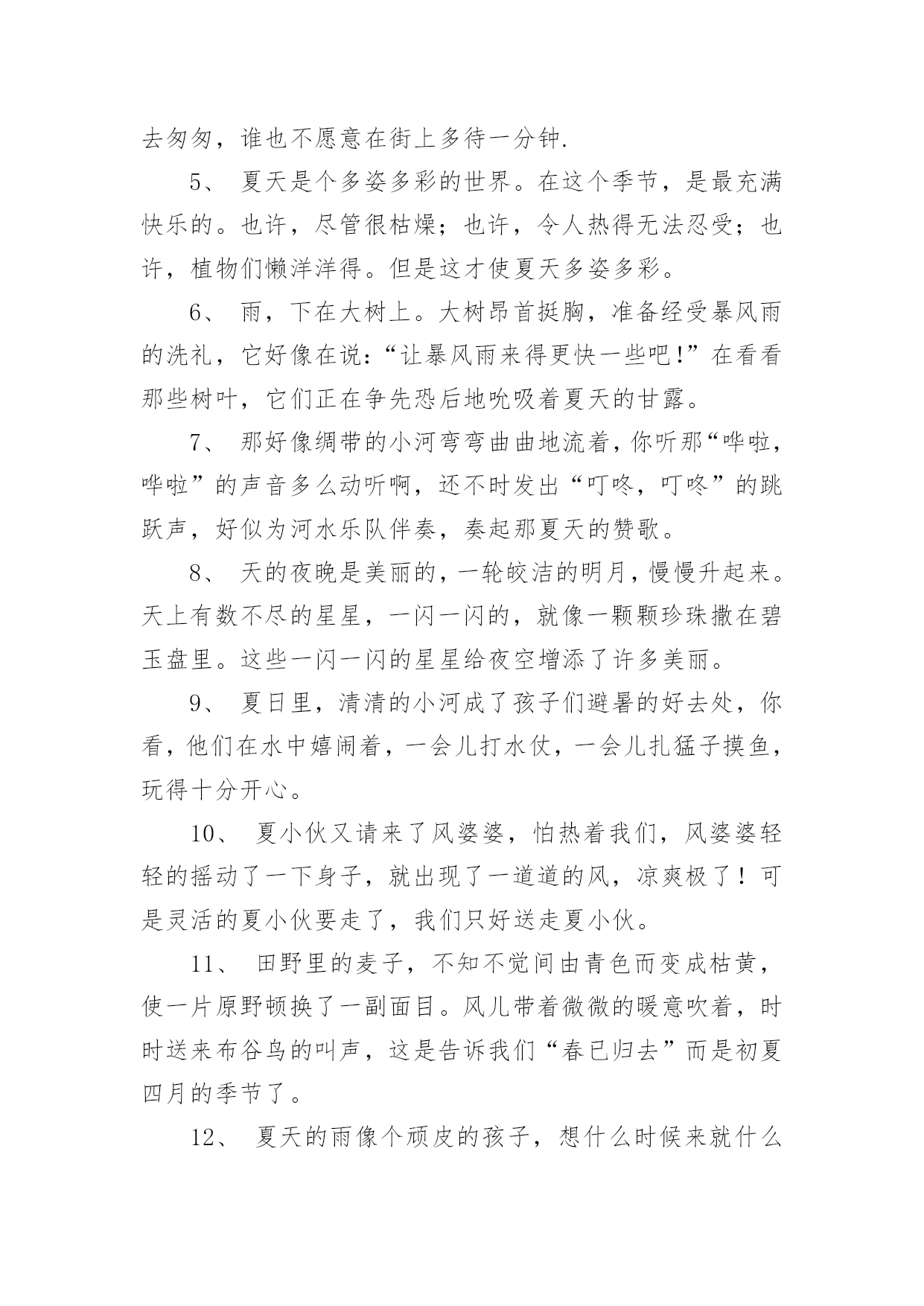 去匆匆，谁也不愿意在街上多待一分钟.

5、 夏天是个多姿多彩的世界。在这个季节，是最充满快乐的。也许，尽管很枯燥；也许，令人热得无法忍受；也许，植物们懒洋洋得。但是这才使夏天多姿多彩。

6、 雨，下在大树上。大树昂首挺胸，准备经受暴风雨的洗礼，它好像在说：“让暴风雨来得更快一些吧!”在看看那些树叶，它们正在争先恐后地吮吸着夏天的甘露。

7、 那好像绸带的小河弯弯曲曲地流着，你听那“哗啦，哗啦”的声音多么动听啊，还不时发出“叮咚，叮咚”的跳跃声，好似为河水乐队伴奏，奏起那夏天的赞歌。

8、 天的夜晚是美丽的，一轮皎洁的明月，慢慢升起来。天上有数不尽的星星，一闪一闪的，就像一颗颗珍珠撒在碧玉盘里。这些一闪一闪的星星给夜空增添了许多美丽。

9、 夏日里，清清的小河成了孩子们避暑的好去处，你看，他们在水中嬉闹着，一会儿打水仗，一会儿扎猛子摸鱼，玩得十分开心。

10、 夏小伙又请来了风婆婆，怕热着我们，风婆婆轻轻的摇动了一下身子，就出现了一道道的风，凉爽极了！可是灵活的夏小伙要走了，我们只好送走夏小伙。

11、 田野里的麦子，不知不觉间由青色而变成枯黄，使一片原野顿换了一副面目。风儿带着微微的暖意吹着，时时送来布谷鸟的叫声，这是告诉我们“春已归去”而是初夏四月的季节了。

12、 夏天的雨像个顽皮的孩子，想什么时候来就什么